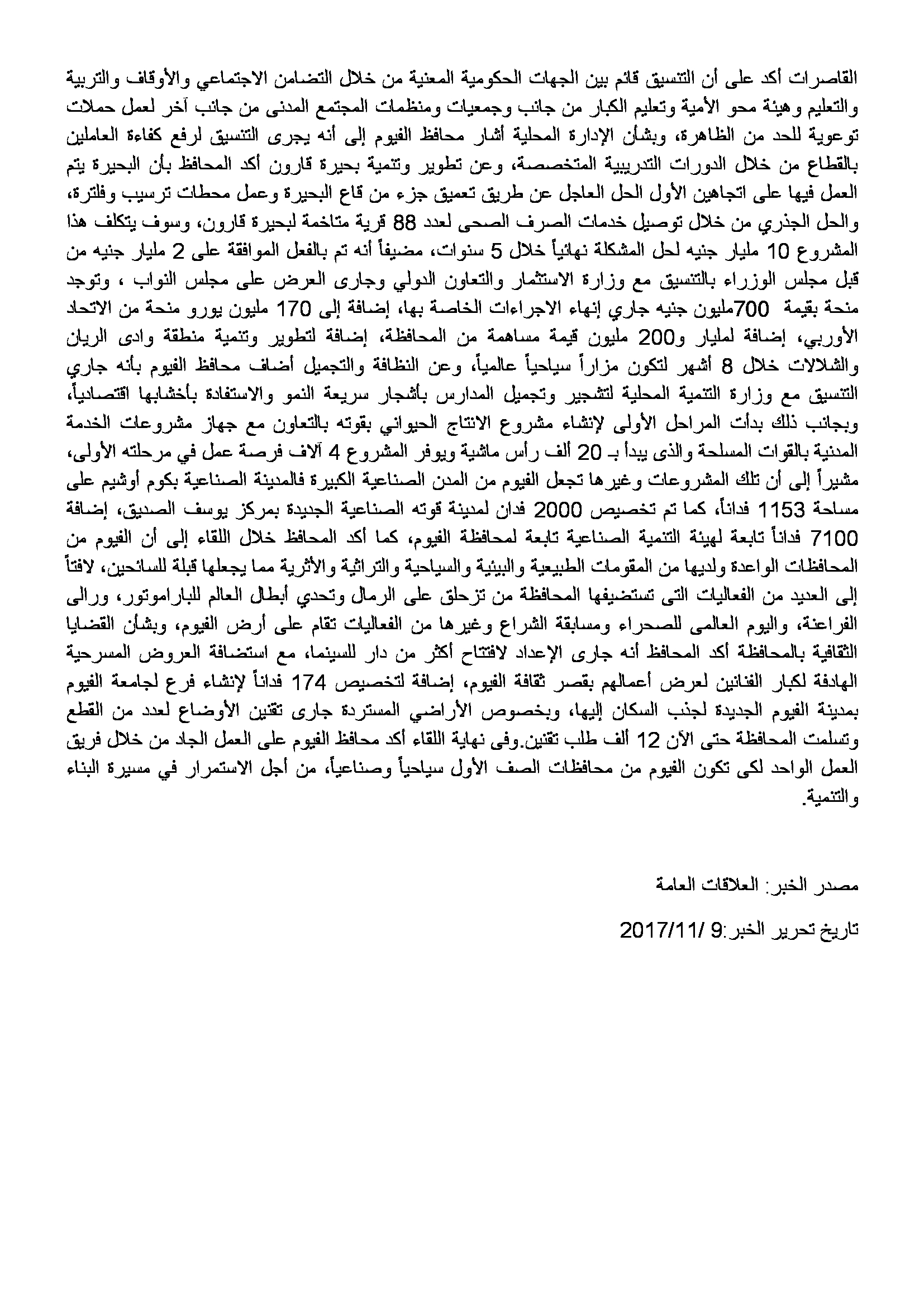 القاصرات أكد على أن التنسيق قائم بين الجهات الحكومية المعنية من خلال التضامن الاجتماعي والأوقاف والتربية والتعليم وهيئة محو الأمية وتعليم الكبار من جانب وجمعيات ومنظمات المجتمع المدنى من جانب آخر لعمل حملات توعوية للحد من الظاهرة، وبشأن الإدارة المحلية أشار محافظ الفيوم إلى أنه يجرى التنسيق لرفع كفاءة العاملين بالقطاع من خلال الدورات التدريبية المتخصصة، وعن تطوير وتنمية بحيرة قارون أكد المحافظ بأن البحيرة يتم العمل فيها على اتجاهين الأول الحل العاجل عن طريق تعميق جزء من قاع البحيرة وعمل محطات ترسيب وفلترة، والحل الجذري من خلال توصيل خدمات الصرف الصحى لعدد 88 قرية متاخمة لبحيرة قارون، وسوف يتكلف هذا المشروع 10 مليار جنيه لحل المشكلة نهائياً خلال 5 سنوات، مضيفاً أنه تم بالفعل الموافقة على 2 مليار جنيه من قبل مجلس الوزراء بالتنسيق مع وزارة الاستثمار والتعاون الدولي وجارى العرض على مجلس النواب ، وتوجد منحة بقيمة 700مليون جنيه جاري إنهاء الاجراءات الخاصة بها، إضافة إلى 170 مليون يورو منحة من الاتحاد الأوربي، إضافة لمليار و200 مليون قيمة مساهمة من المحافظة، إضافة لتطوير وتنمية منطقة وادى الريان والشلالات خلال 8 أشهر لتكون مزاراً سياحياً عالمياً، وعن النظافة والتجميل أضاف محافظ الفيوم بأنه جاري التنسيق مع وزارة التنمية المحلية لتشجير وتجميل المدارس بأشجار سريعة النمو والاستفادة بأخشابها اقتصادياً، وبجانب ذلك بدأت المراحل الأولى لإنشاء مشروع الانتاج الحيواني بقوته بالتعاون مع جهاز مشروعات الخدمة المدنية بالقوات المسلحة والذى يبدأ بـ 20 ألف رأس ماشية ويوفر المشروع 4 آلاف فرصة عمل في مرحلته الأولى، مشيراً إلى أن تلك المشروعات وغيرها تجعل الفيوم من المدن الصناعية الكبيرة فالمدينة الصناعية بكوم أوشيم على مساحة 1153 فداناً، كما تم تخصيص 2000 فدان لمدينة قوته الصناعية الجديدة بمركز يوسف الصديق، إضافة 7100 فداناً تابعة لهيئة التنمية الصناعية تابعة لمحافظة الفيوم، كما أكد المحافظ خلال اللقاء إلى أن الفيوم من المحافظات الواعدة ولديها من المقومات الطبيعية والبيئية والسياحية والتراثية والأثرية مما يجعلها قبلة للسائحين، لافتاً إلى العديد من الفعاليات التى تستضيفها المحافظة من تزحلق على الرمال وتحدي أبطال العالم للباراموتور، ورالى الفراعنة، واليوم العالمى للصحراء ومسابقة الشراع وغيرها من الفعاليات تقام على أرض الفيوم، وبشأن القضايا الثقافية بالمحافظة أكد المحافظ أنه جارى الإعداد لافتتاح أكثر من دار للسينما، مع استضافة العروض المسرحية الهادفة لكبار الفنانين لعرض أعمالهم بقصر ثقافة الفيوم، إضافة لتخصيص 174 فداناً لإنشاء فرع لجامعة الفيوم بمدينة الفيوم الجديدة لجذب السكان إليها، وبخصوص الأراضي المستردة جارى تقنين الأوضاع لعدد من القطع وتسلمت المحافظة حتى الآن 12 ألف طلب تقنين.وفى نهاية اللقاء أكد محافظ الفيوم على العمل الجاد من خلال فريق العمل الواحد لكى تكون الفيوم من محافظات الصف الأول سياحياً وصناعياً، من أجل الاستمرار في مسيرة البناء والتنمية.

مصدر الخبر: العلاقات العامة

تاريخ تحرير الخبر:9 /2017/11